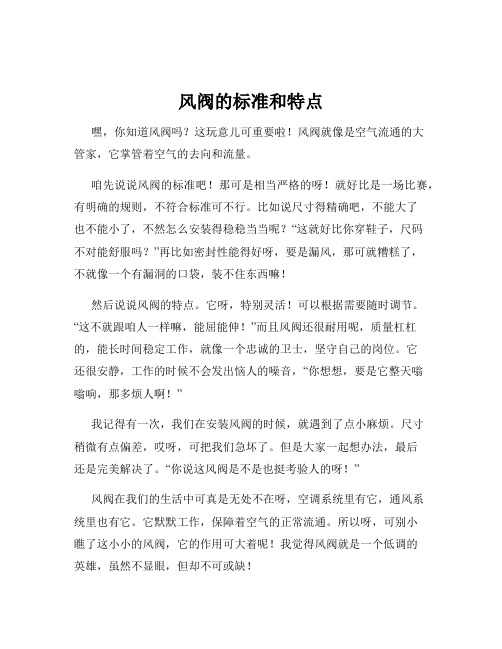 风阀的标准和特点

嘿，你知道风阀吗？这玩意儿可重要啦！风阀就像是空气流通的大管家，它掌管着空气的去向和流量。

咱先说说风阀的标准吧！那可是相当严格的呀！就好比是一场比赛，有明确的规则，不符合标准可不行。比如说尺寸得精确吧，不能大了也不能小了，不然怎么安装得稳稳当当呢？“这就好比你穿鞋子，尺码不对能舒服吗？”再比如密封性能得好呀，要是漏风，那可就糟糕了，不就像一个有漏洞的口袋，装不住东西嘛！

然后说说风阀的特点。它呀，特别灵活！可以根据需要随时调节。“这不就跟咱人一样嘛，能屈能伸！”而且风阀还很耐用呢，质量杠杠的，能长时间稳定工作，就像一个忠诚的卫士，坚守自己的岗位。它还很安静，工作的时候不会发出恼人的噪音，“你想想，要是它整天嗡嗡响，那多烦人啊！”

我记得有一次，我们在安装风阀的时候，就遇到了点小麻烦。尺寸稍微有点偏差，哎呀，可把我们急坏了。但是大家一起想办法，最后还是完美解决了。“你说这风阀是不是也挺考验人的呀！”

风阀在我们的生活中可真是无处不在呀，空调系统里有它，通风系统里也有它。它默默工作，保障着空气的正常流通。所以呀，可别小瞧了这小小的风阀，它的作用可大着呢！我觉得风阀就是一个低调的英雄，虽然不显眼，但却不可或缺！